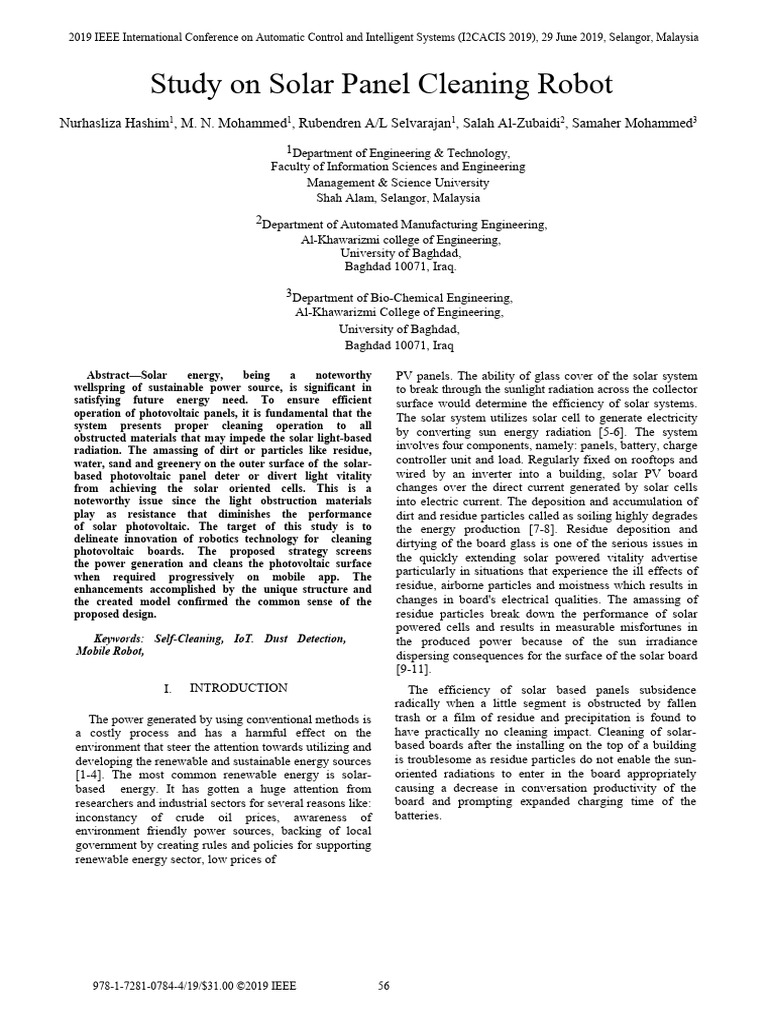 2019 IEEE International Conference on Automatic Control and Intelligent Systems (I2CACIS 2019), 29 June 2019, Selangor, Malaysia

Study on Solar Panel Cleaning Robot

Nurhasliza Hashim$^{1}$, M. N. Mohammed$^{1}$, Rubendren A/L Selvarajan$^{1}$, Salah Al-Zubaidi$^{2}$, Samaher Mohammed$^{3}$

$^{1}$Department of Engineering & Technology,
Faculty of Information Sciences and Engineering
Management & Science University
Shah Alam, Selangor, Malaysia

$^{2}$Department of Automated Manufacturing Engineering,
Al-Khawarizmi college of Engineering,
University of Baghdad,
Baghdad 10071, Iraq.

$^{3}$Department of Bio-Chemical Engineering,
Al-Khawarizmi College of Engineering,
University of Baghdad,
Baghdad 10071, Iraq

Abstract—Solar energy, being a noteworthy wellspring of sustainable power source, is significant in satisfying future energy need. To ensure efficient operation of photovoltaic panels, it is fundamental that the system presents proper cleaning operation to all obstructed materials that may impede the solar light-based radiation. The amassing of dirt or particles like residue, water, sand and greenery on the outer surface of the solar-based photovoltaic panel deter or divert light vitality from achieving the solar oriented cells. This is a noteworthy issue since the light obstruction materials play as resistance that diminishes the performance of solar photovoltaic. The target of this study is to delineate innovation of robotics technology for cleaning photovoltaic boards. The proposed strategy screens the power generation and cleans the photovoltaic surface when required progressively on mobile app. The enhancements accomplished by the unique structure and the created model confirmed the common sense of the proposed design.

Keywords: Self-Cleaning, IoT. Dust Detection, Mobile Robot,

I. INTRODUCTION

The power generated by using conventional methods is a costly process and has a harmful effect on the environment that steer the attention towards utilizing and developing the renewable and sustainable energy sources [1-4]. The most common renewable energy is solar-based energy. It has gotten a huge attention from researchers and industrial sectors for several reasons like: inconstancy of crude oil prices, awareness of environment friendly power sources, backing of local government by creating rules and policies for supporting renewable energy sector, low prices of

PV panels. The ability of glass cover of the solar system to break through the sunlight radiation across the collector surface would determine the efficiency of solar systems. The solar system utilizes solar cell to generate electricity by converting sun energy radiation [5-6]. The system involves four components, namely: panels, battery, charge controller unit and load. Regularly fixed on rooftops and wired by an inverter into a building, solar PV board changes over the direct current generated by solar cells into electric current. The deposition and accumulation of dirt and residue particles called as soiling highly degrades the energy production [7-8]. Residue deposition and dirtying of the board glass is one of the serious issues in the quickly extending solar powered vitality advertise particularly in situations that experience the ill effects of residue, airborne particles and moistness which results in changes in board's electrical qualities. The amassing of residue particles break down the performance of solar powered cells and results in measurable misfortunes in the produced power because of the sun irradiance dispersing consequences for the surface of the solar board [9-11].

The efficiency of solar based panels subsidence radically when a little segment is obstructed by fallen trash or a film of residue and precipitation is found to have practically no cleaning impact. Cleaning of solar-based boards after the installing on the top of a building is troublesome as residue particles do not enable the sun-oriented radiations to enter in the board appropriately causing a decrease in conversation productivity of the board and prompting expanded charging time of the batteries.

978-1-7281-0784-4/19/$31.00 ©2019 IEEE 56